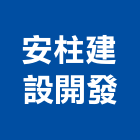 安柱建
設開發